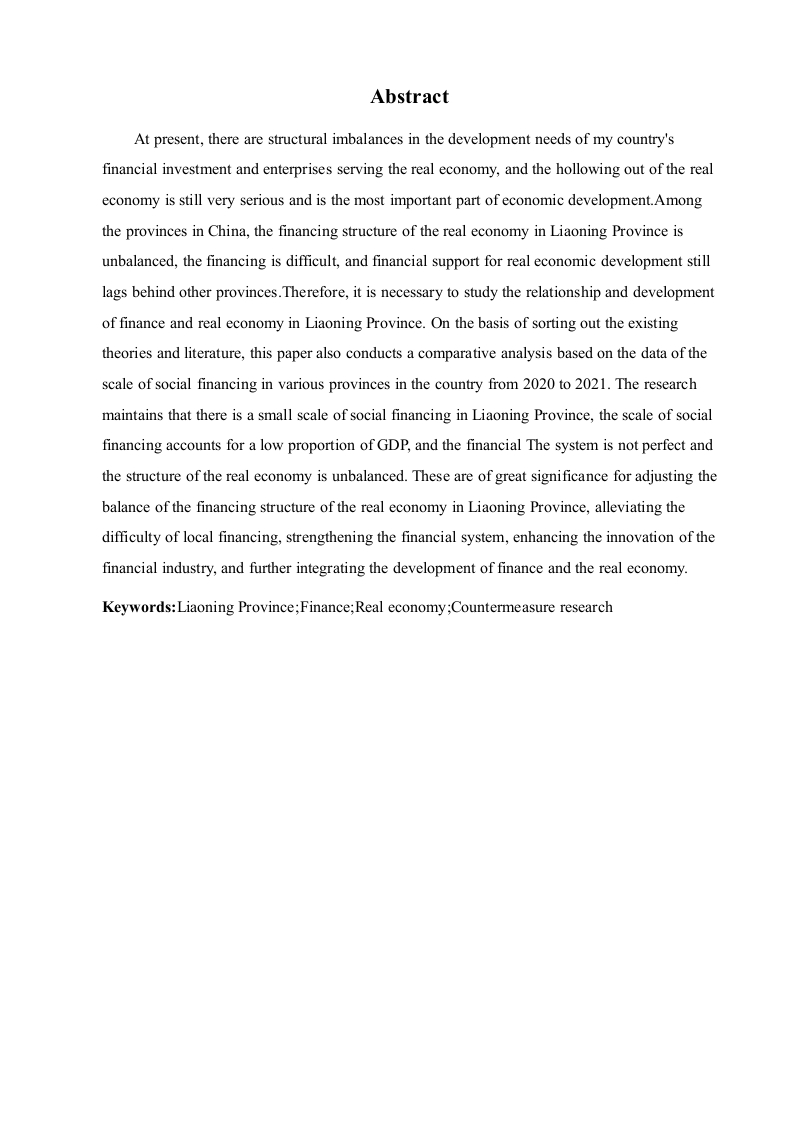 Abstract

At present, there are structural imbalances in the development needs of my country's financial investment and enterprises serving the real economy, and the hollowing out of the real economy is still very serious and is the most important part of economic development.Among the provinces in China, the financing structure of the real economy in Liaoning Province is unbalanced, the financing is difficult, and financial support for real economic development still lags behind other provinces.Therefore, it is necessary to study the relationship and development of finance and real economy in Liaoning Province. On the basis of sorting out the existing theories and literature, this paper also conducts a comparative analysis based on the data of the scale of social financing in various provinces in the country from 2020 to 2021. The research maintains that there is a small scale of social financing in Liaoning Province, the scale of social financing accounts for a low proportion of GDP, and the financial The system is not perfect and the structure of the real economy is unbalanced. These are of great significance for adjusting the balance of the financing structure of the real economy in Liaoning Province, alleviating the difficulty of local financing, strengthening the financial system, enhancing the innovation of the financial industry, and further integrating the development of finance and the real economy.

Keywords:Liaoning Province;Finance;Real economy;Countermeasure research